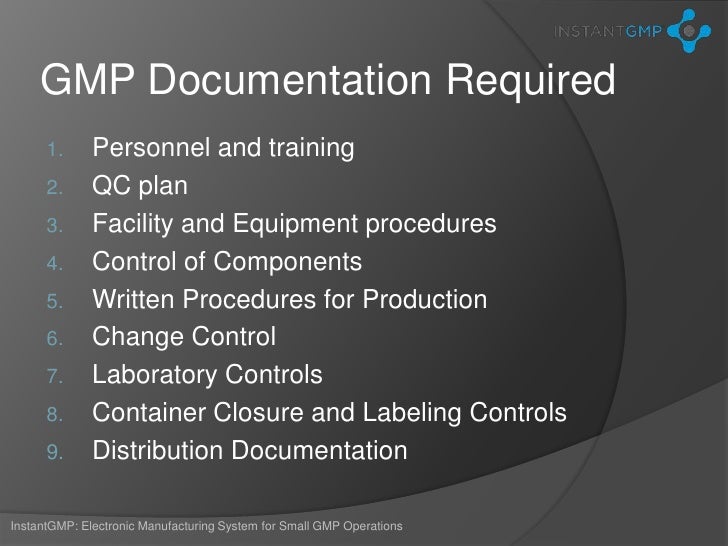 INSTANTGMP

GMP Documentation Required

1. Personnel and training
2. QC plan
3. Facility and Equipment procedures
4. Control of Components
5. Written Procedures for Production
6. Change Control
7. Laboratory Controls
8. Container Closure and Labeling Controls
9. Distribution Documentation

InstantGMP: Electronic Manufacturing System for Small GMP Operations